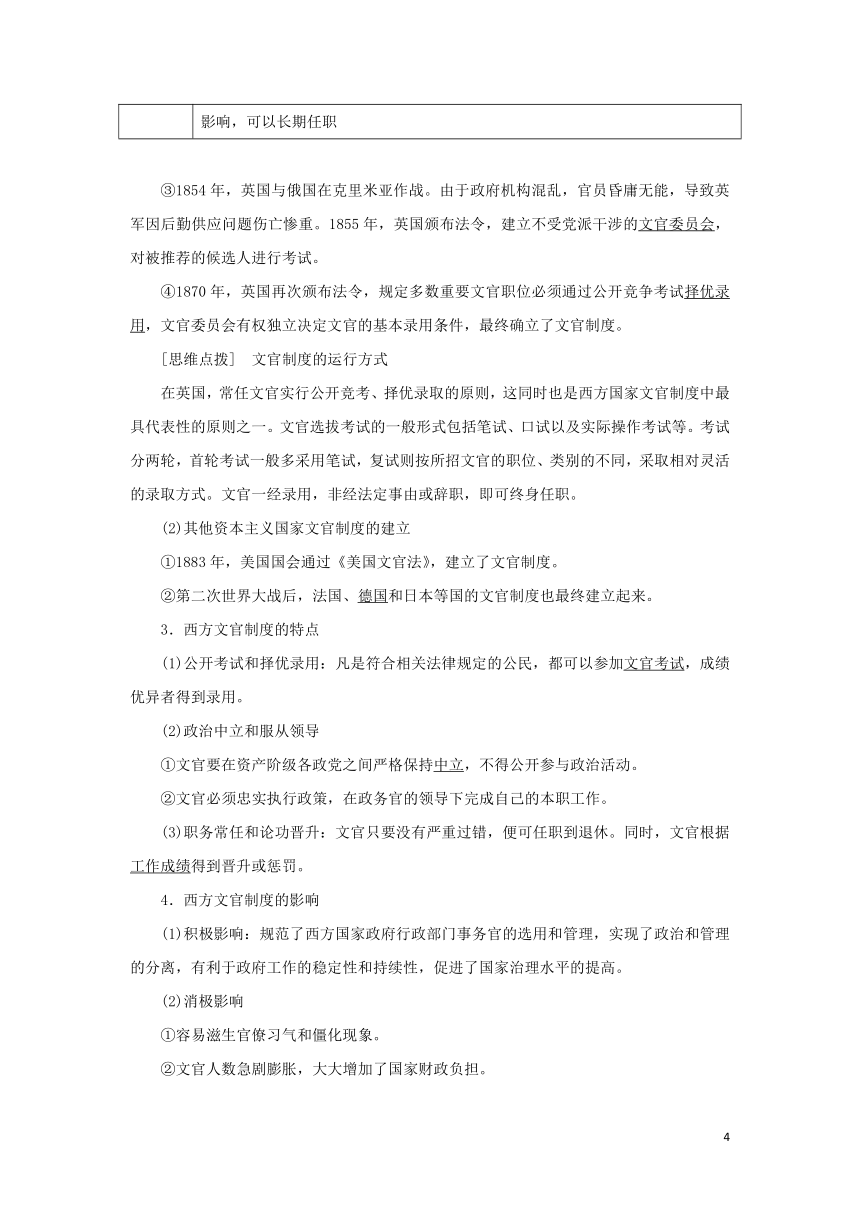 |  | 影响，可以长期任职 |
|---|---|

③1854 年，英国与俄国在克里米亚作战。由于政府机构混乱，官员昏庸无能，导致英军因后勤供应问题伤亡惨重。1855 年，英国颁布法令，建立不受党派干涉的文官委员会，对被推荐的候选人进行考试。

④1870 年，英国再次颁布法令，规定多数重要文官职位必须通过公开竞争考试择优录用，文官委员会有权独立决定文官的基本录用条件，最终确立了文官制度。

［思维点拨］ 文官制度的运行方式

在英国，常任文官实行公开竞考、择优录取的原则，这同时也是西方国家文官制度中最具代表性的原则之一。文官选拔考试的一般形式包括笔试、口试以及实际操作考试等。考试分两轮，首轮考试一般多采用笔试，复试则按所招文官的职位、类别的不同，采取相对灵活的录取方式。文官一经录用，非经法定事由或辞职，即可终身任职。

(2)其他资本主义国家文官制度的建立

①1883 年，美国国会通过《美国文官法》，建立了文官制度。

②第二次世界大战后，法国、德国和日本等国的文官制度也最终建立起来。

3．西方文官制度的特点

(1)公开考试和择优录用：凡是符合相关法律规定的公民，都可以参加文官考试，成绩优异者得到录用。

(2)政治中立和服从领导

①文官要在资产阶级各政党之间严格保持中立，不得公开参与政治活动。

②文官必须忠实执行政策，在政务官的领导下完成自己的本职工作。

(3)职务常任和论功晋升：文官只要没有严重过错，便可任职到退休。同时，文官根据工作成绩得到晋升或惩罚。

4．西方文官制度的影响

(1)积极影响：规范了西方国家政府行政部门事务官的选用和管理，实现了政治和管理的分离，有利于政府工作的稳定性和持续性，促进了国家治理水平的提高。

(2)消极影响

①容易滋生官僚习气和僵化现象。

②文官人数急剧膨胀，大大增加了国家财政负担。

4